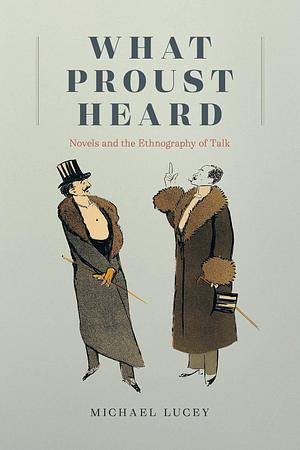 WHAT PROUST HEARD

Novels and the Ethnography of Talk

MICHAEL LUCEY